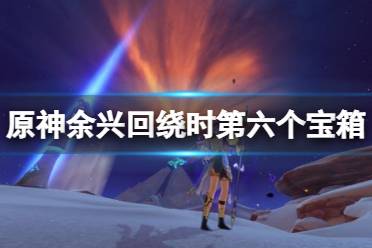 原神余兴回绕时第六个宝箱